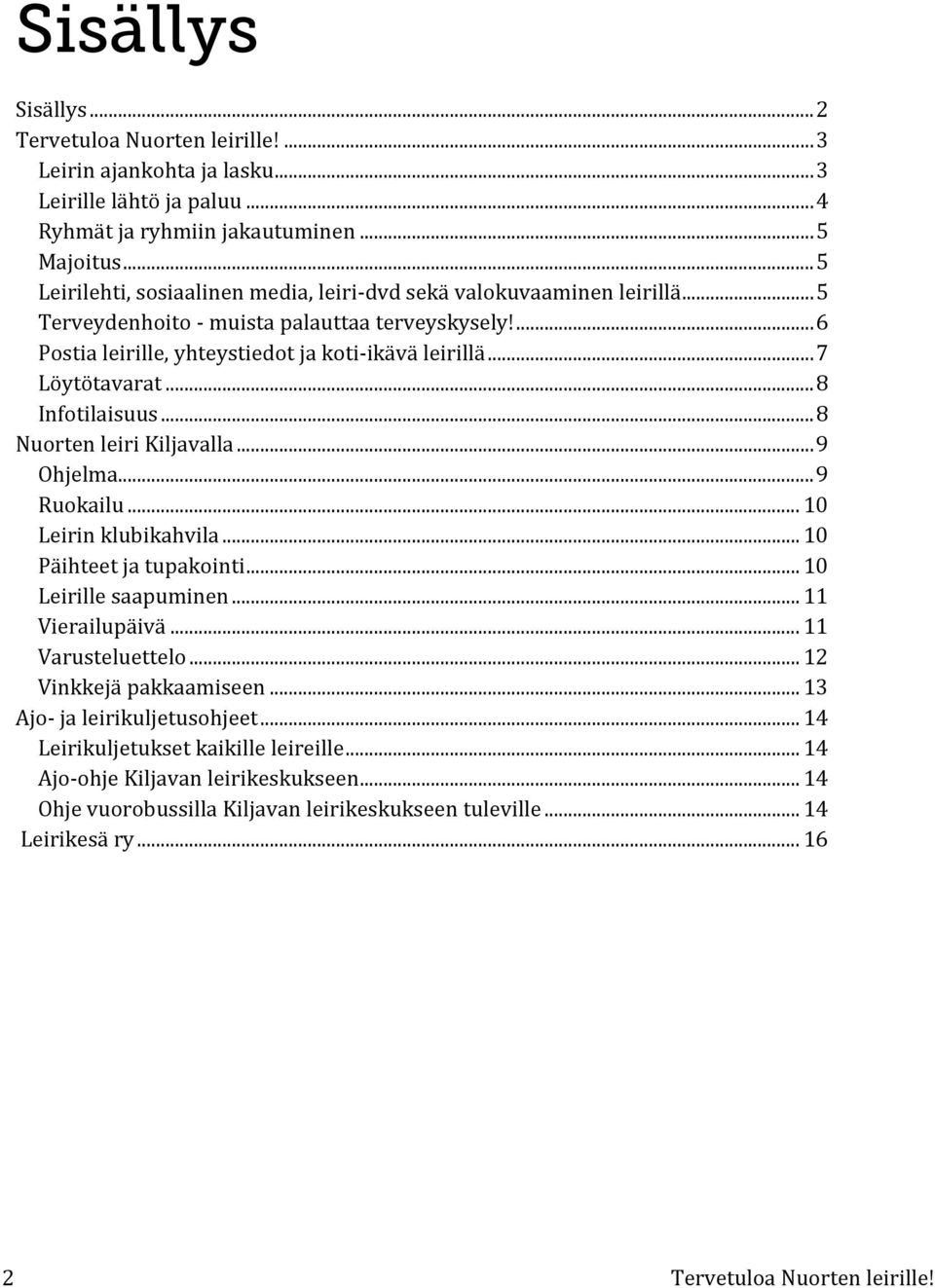 Sisällys

Sisällys ... 2
Tervetuloa Nuorten leirille! ... 3
Leirin ajankohta ja lasku ... 3
Leirille lähtö ja paluu ... 4
Ryhmät ja ryhmiin jakautuminen ... 5
Majoitus ... 5
Leirilehti, sosiaalinen media, leiri-dvd sekä valokuvaaminen leirillä ... 5
Terveydenhoito - muista palauttaa terveyskysely! ... 6
Postia leirille, yhteystiedot ja koti-ikävä leirillä ... 7
Löytötavarat ... 8
Infotilaisuus ... 8
Nuorten leiri Kiljavalla ... 9
Ohjelma ... 9
Ruokailu ... 10
Leirin klubikahvila ... 10
Päihteet ja tupakointi ... 10
Leirille saapuminen ... 11
Vierailupäivä ... 11
Varusteluettelo ... 12
Vinkkejä pakkaamiseen ... 13
Ajo- ja leirikuljetusohjeet ... 14
Leirikuljetukset kaikille leireille ... 14
Ajo-ohje Kiljavan leirikeskukseen ... 14
Ohje vuorobussilla Kiljavan leirikeskukseen tuleville ... 14
Leirikesä ry ... 16

2 Tervetuloa Nuorten leirille!